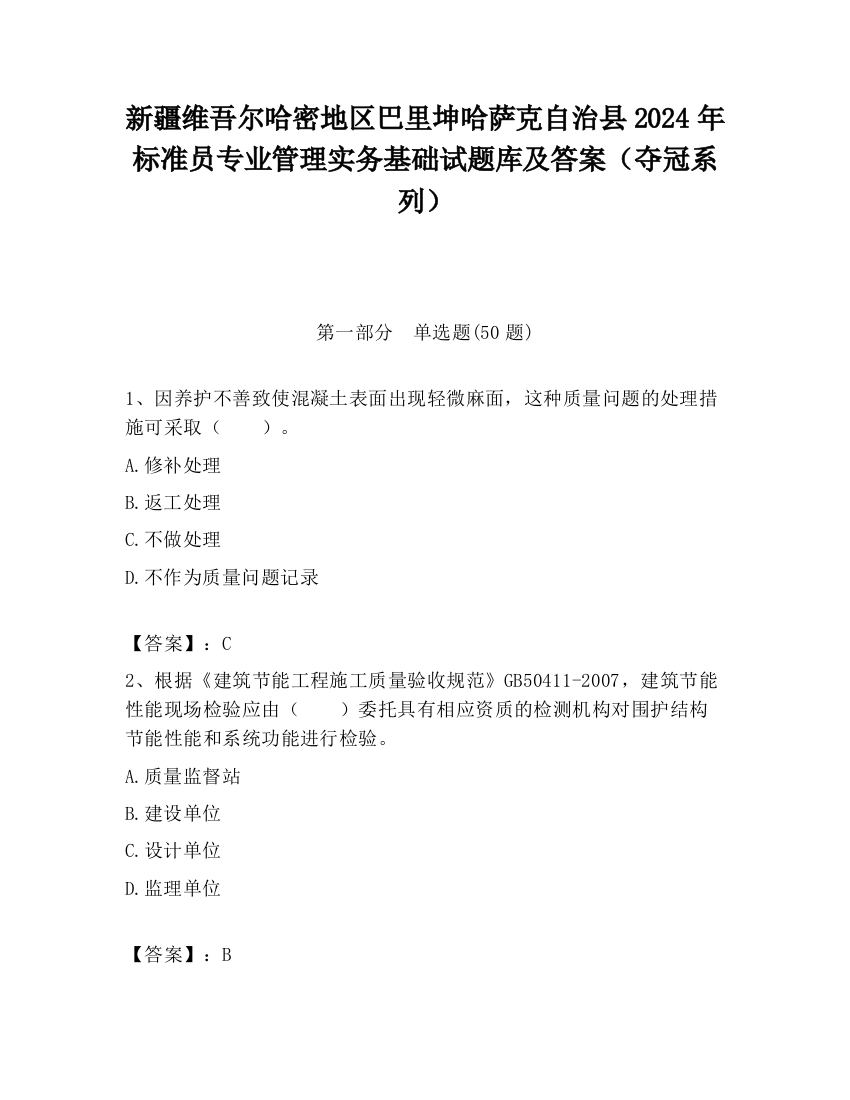 新疆维吾尔哈密地区巴里坤哈萨克自治县2024年标准员专业管理实务基础试题库及答案（夺冠系列）

第一部分　单选题(50题)

1、因养护不善致使混凝土表面出现轻微麻面，这种质量问题的处理措施可采取（　　）。

A.修补处理

B.返工处理

C.不做处理

D.不作为质量问题记录

【答案】：C

2、根据《建筑节能工程施工质量验收规范》GB50411-2007，建筑节能性能现场检验应由（　　）委托具有相应资质的检测机构对围护结构节能性能和系统功能进行检验。

A.质量监督站

B.建设单位

C.设计单位

D.监理单位

【答案】：B